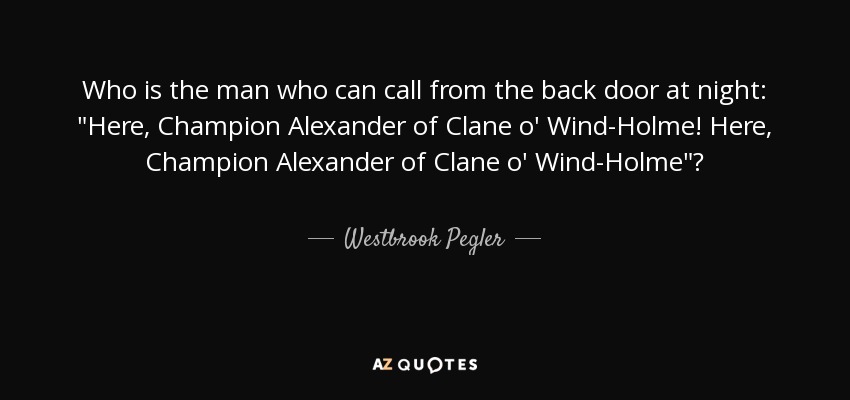 Who is the man who can call from the back door at night: "Here, Champion Alexander of Clane o' Wind-Holme! Here, Champion Alexander of Clane o' Wind-Holme"?

— Westbrook Pegler —

AZ QUOTES